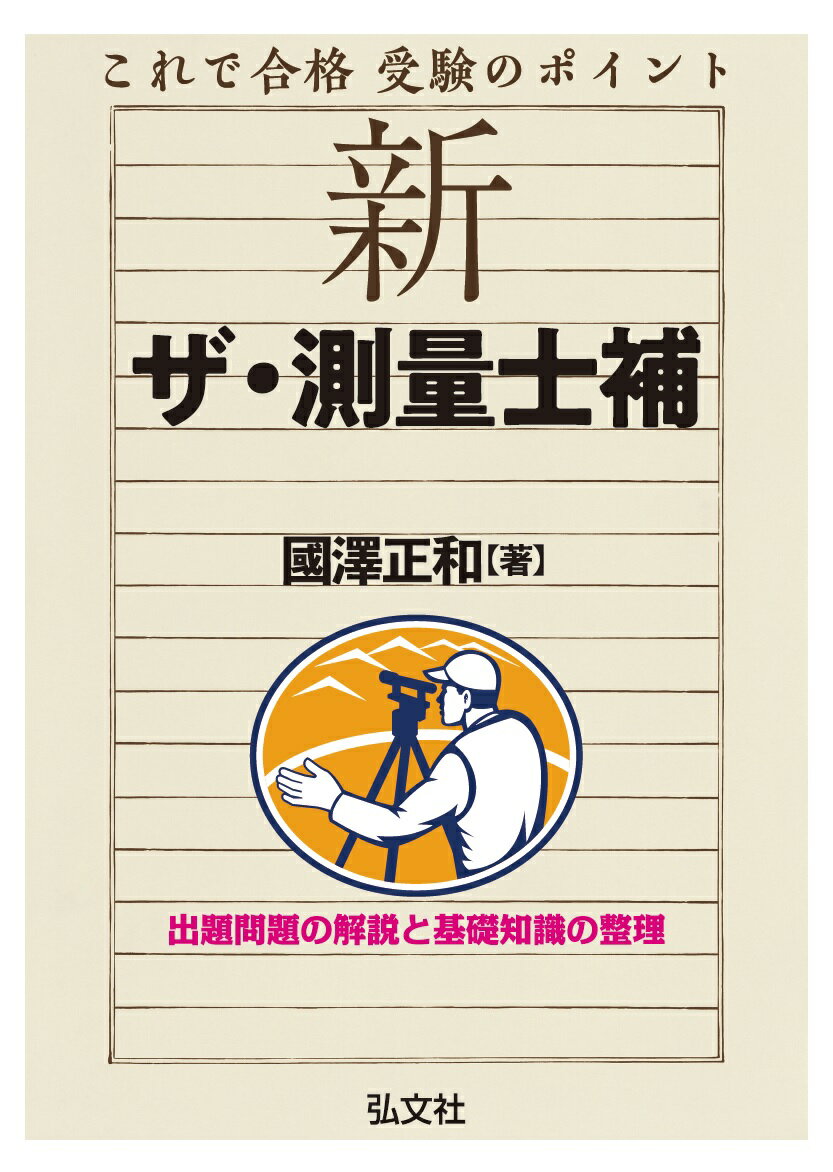 これで合格 受験のポイント

新

ザ・測量士補

國澤正和【著】

出題問題の解説と基礎知識の整理

弘文社